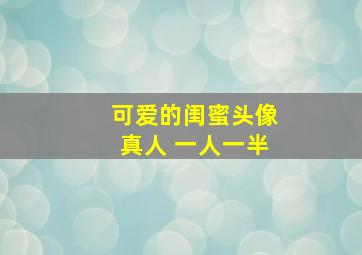 可爱的闺蜜头像
真人 一人一半